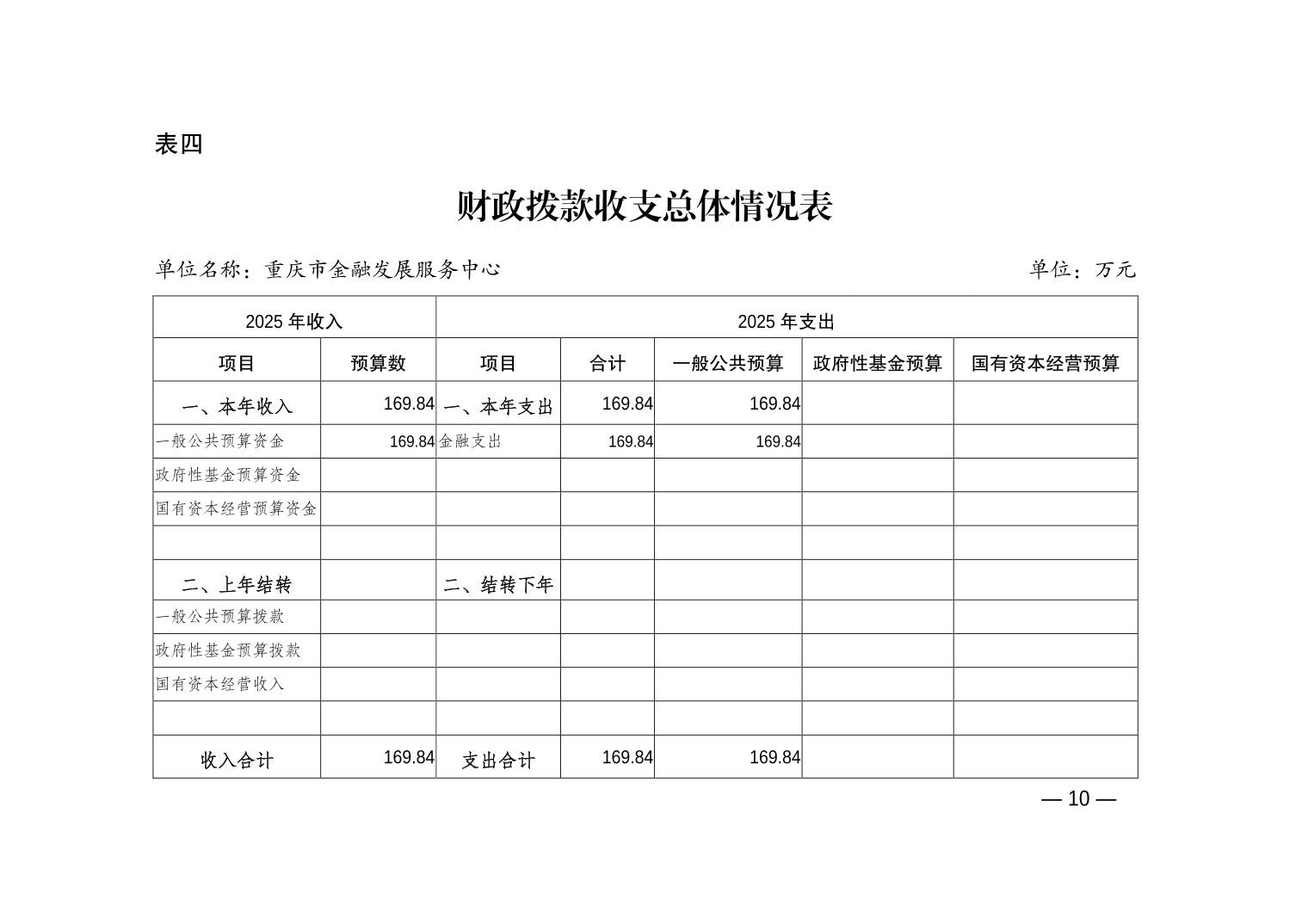 表四

财政拨款收支总体情况表

单位名称：重庆市金融发展服务中心　　　　　　　　　　　　　　　　单位：万元

| 2025 年收入 | | 2025 年支出 | | | | |
|---|---|---|---|---|---|---|
| 项目 | 预算数 | 项目 | 合计 | 一般公共预算 | 政府性基金预算 | 国有资本经营预算 |
| 一、本年收入 | 169.84 | 一、本年支出 | 169.84 | 169.84 | | |
| 一般公共预算资金 | 169.84 | 金融支出 | 169.84 | 169.84 | | |
| 政府性基金预算资金 | | | | | | |
| 国有资本经营预算资金 | | | | | | |
| | | | | | | |
| 二、上年结转 | | 二、结转下年 | | | | |
| 一般公共预算拨款 | | | | | | |
| 政府性基金预算拨款 | | | | | | |
| 国有资本经营收入 | | | | | | |
| | | | | | | |
| 收入合计 | 169.84 | 支出合计 | 169.84 | 169.84 | | |

— 10 —